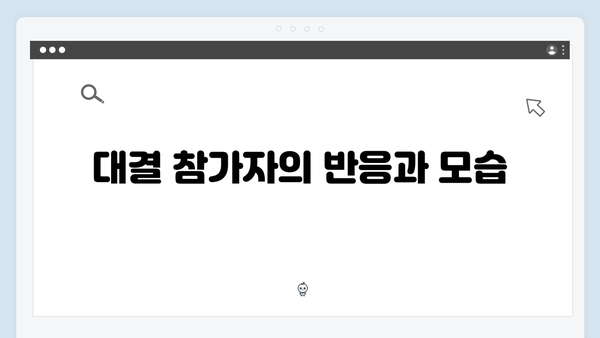 대결 참가자의 반응과 모습